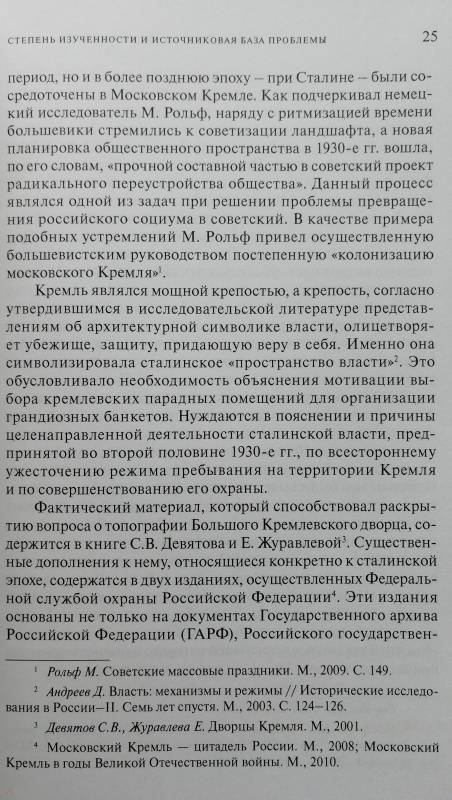 СТЕПЕНЬ ИЗУЧЕННОСТИ И ИСТОЧНИКОВАЯ БАЗА ПРОБЛЕМЫ 25

период, но и в более позднюю эпоху – при Сталине – были сосредоточены в Московском Кремле. Как подчеркивал немецкий исследователь М. Рольф, наряду с ритмизацией времени большевики стремились к советизации ландшафта, а новая планировка общественного пространства в 1930-е гг. вошла, по его словам, «прочной составной частью в советский проект радикального переустройства общества». Данный процесс являлся одной из задач при решении проблемы превращения российского социума в советский. В качестве примера подобных устремлений М. Рольф привел осуществленную большевистским руководством постепенную «колонизацию московского Кремля»$^1$.

Кремль являлся мощной крепостью, а крепость, согласно утвердившимся в исследовательской литературе представлениям об архитектурной символике власти, олицетворяет убежище, защиту, придающую веру в себя. Именно она символизировала сталинское «пространство власти»$^2$. Это обусловливало необходимость объяснения мотивации выбора кремлевских парадных помещений для организации грандиозных банкетов. Нуждаются в пояснении и причины целенаправленной деятельности сталинской власти, предпринятой во второй половине 1930-е гг., по всестороннему ужесточению режима пребывания на территории Кремля и по совершенствованию его охраны.

Фактический материал, который способствовал раскрытию вопроса о топографии Большого Кремлевского дворца, содержится в книге С.В. Девятова и Е. Журавлевой$^3$. Существенные дополнения к нему, относящиеся конкретно к сталинской эпохе, содержатся в двух изданиях, осуществленных Федеральной службой охраны Российской Федерации$^4$. Эти издания основаны не только на документах Государственного архива Российской Федерации (ГАРФ), Российского государствен-

$^1$ Рольф М. Советские массовые праздники. М., 2009. С. 149.

$^2$ Андреев Д. Власть: механизмы и режимы // Исторические исследования в России–II. Семь лет спустя. М., 2003. С. 124–126.

$^3$ Девятов С.В., Журавлева Е. Дворцы Кремля. М., 2001.

$^4$ Московский Кремль — цитадель России. М., 2008; Московский Кремль в годы Великой Отечественной войны. М., 2010.